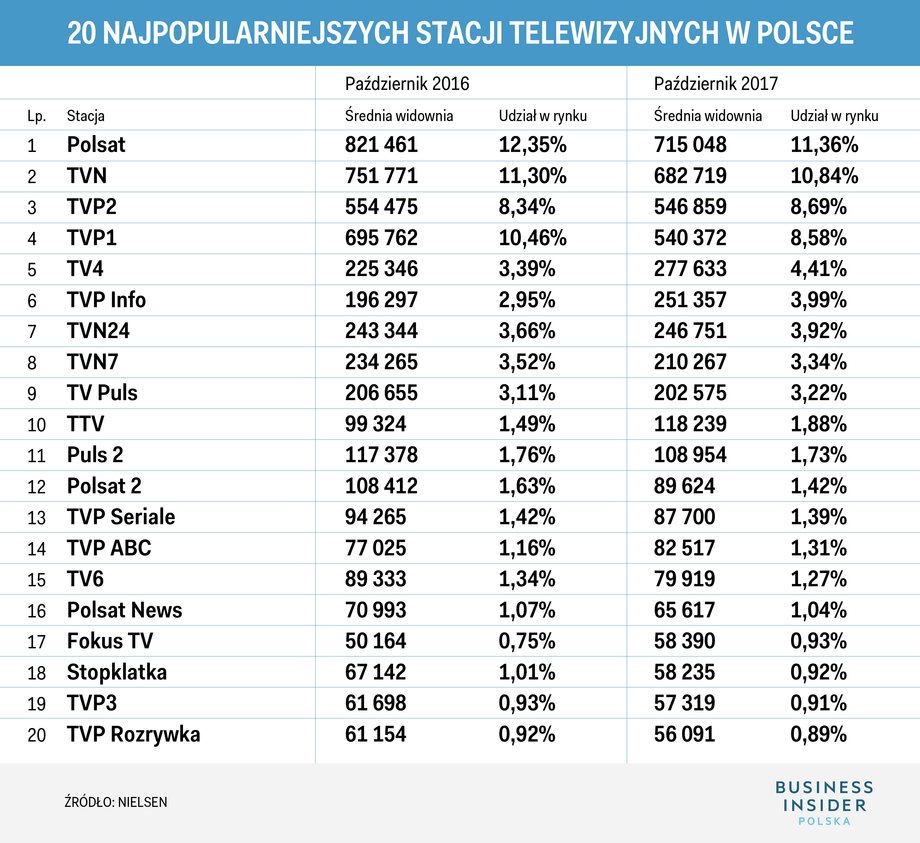 20 NAJPOPULARNIEJSZYCH STACJI TELEWIZYJNYCH W POLSCE

| | | Październik 2016 | | Październik 2017 | |
|---|---|---|---|---|---|
| Lp. | Stacja | Średnia widownia | Udział w rynku | Średnia widownia | Udział w rynku |
| 1 | Polsat | 821 461 | 12,35% | 715 048 | 11,36% |
| 2 | TVN | 751 771 | 11,30% | 682 719 | 10,84% |
| 3 | TVP2 | 554 475 | 8,34% | 546 859 | 8,69% |
| 4 | TVP1 | 695 762 | 10,46% | 540 372 | 8,58% |
| 5 | TV4 | 225 346 | 3,39% | 277 633 | 4,41% |
| 6 | TVP Info | 196 297 | 2,95% | 251 357 | 3,99% |
| 7 | TVN24 | 243 344 | 3,66% | 246 751 | 3,92% |
| 8 | TVN7 | 234 265 | 3,52% | 210 267 | 3,34% |
| 9 | TV Puls | 206 655 | 3,11% | 202 575 | 3,22% |
| 10 | TTV | 99 324 | 1,49% | 118 239 | 1,88% |
| 11 | Puls 2 | 117 378 | 1,76% | 108 954 | 1,73% |
| 12 | Polsat 2 | 108 412 | 1,63% | 89 624 | 1,42% |
| 13 | TVP Seriale | 94 265 | 1,42% | 87 700 | 1,39% |
| 14 | TVP ABC | 77 025 | 1,16% | 82 517 | 1,31% |
| 15 | TV6 | 89 333 | 1,34% | 79 919 | 1,27% |
| 16 | Polsat News | 70 993 | 1,07% | 65 617 | 1,04% |
| 17 | Fokus TV | 50 164 | 0,75% | 58 390 | 0,93% |
| 18 | Stopklatka | 67 142 | 1,01% | 58 235 | 0,92% |
| 19 | TVP3 | 61 698 | 0,93% | 57 319 | 0,91% |
| 20 | TVP Rozrywka | 61 154 | 0,92% | 56 091 | 0,89% |

ŹRÓDŁO: NIELSEN

BUSINESS INSIDER POLSKA